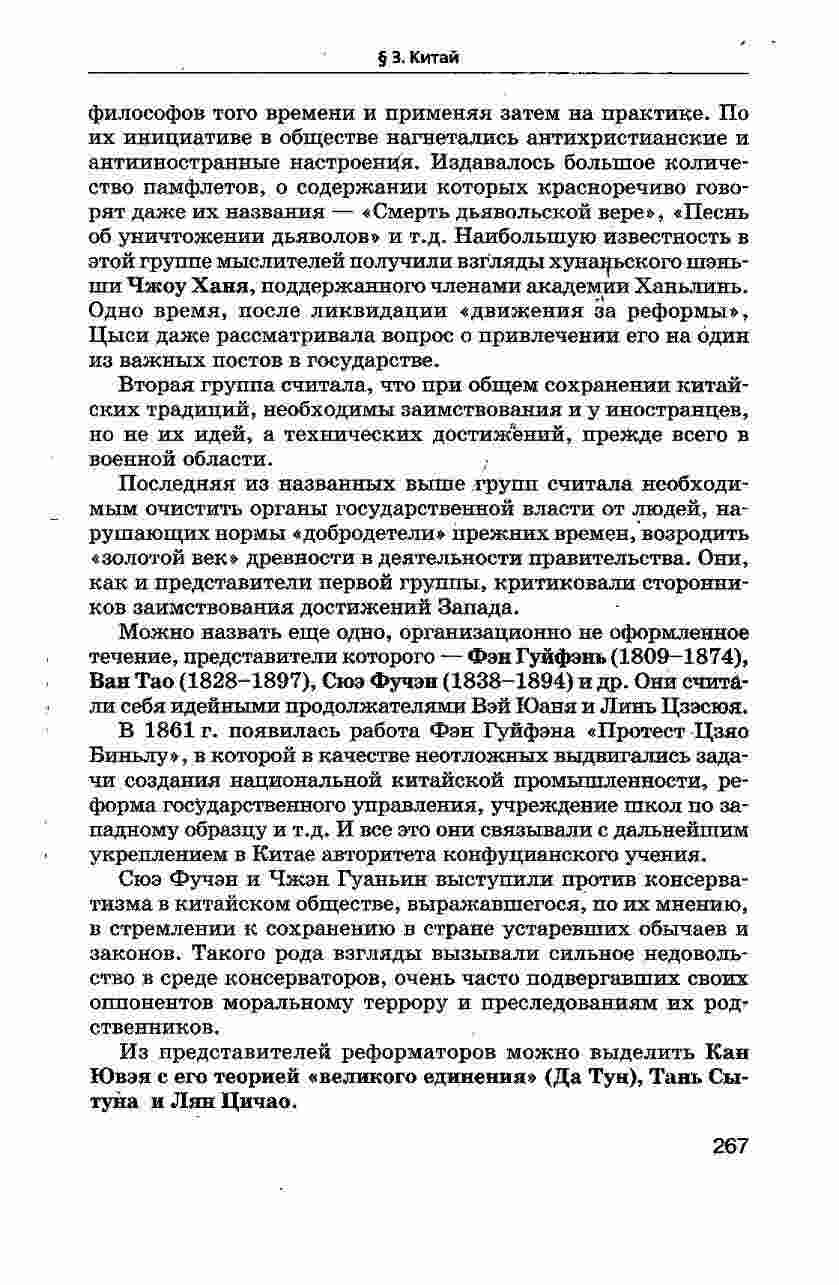 § 3. Китай

философов того времени и применяя затем на практике. По их инициативе в обществе нагнетались антихристианские и антииностранные настроения. Издавалось большое количество памфлетов, о содержании которых красноречиво говорят даже их названия — «Смерть дьявольской вере», «Песнь об уничтожении дьяволов» и т.д. Наибольшую известность в этой группе мыслителей получили взгляды хунаньского шэньши Чжоу Ханя, поддержанного членами академии Ханьлинь. Одно время, после ликвидации «движения за реформы», Цыси даже рассматривала вопрос о привлечении его на один из важных постов в государстве.

Вторая группа считала, что при общем сохранении китайских традиций, необходимы заимствования и у иностранцев, но не их идей, а технических достижений, прежде всего в военной области.

Последняя из названных выше групп считала необходимым очистить органы государственной власти от людей, нарушающих нормы «добродетели» прежних времен, возродить «золотой век» древности в деятельности правительства. Они, как и представители первой группы, критиковали сторонников заимствования достижений Запада.

Можно назвать еще одно, организационно не оформленное течение, представители которого — Фэн Гуйфэнь (1809–1874), Ван Тао (1828–1897), Сюэ Фучэн (1838–1894) и др. Они считали себя идейными продолжателями Вэй Юаня и Линь Цзэсюя.

В 1861 г. появилась работа Фэн Гуйфэна «Протест Цзяо Биньлу», в которой в качестве неотложных выдвигались задачи создания национальной китайской промышленности, реформа государственного управления, учреждение школ по западному образцу и т.д. И все это они связывали с дальнейшим укреплением в Китае авторитета конфуцианского учения.

Сюэ Фучэн и Чжэн Гуаньин выступили против консерватизма в китайском обществе, выражавшегося, по их мнению, в стремлении к сохранению в стране устаревших обычаев и законов. Такого рода взгляды вызывали сильное недовольство в среде консерваторов, очень часто подвергавших своих оппонентов моральному террору и преследованиям их родственников.

Из представителей реформаторов можно выделить Кан Ювэя с его теорией «великого единения» (Да Тун), Тань Сытуна и Лян Цичао.

267